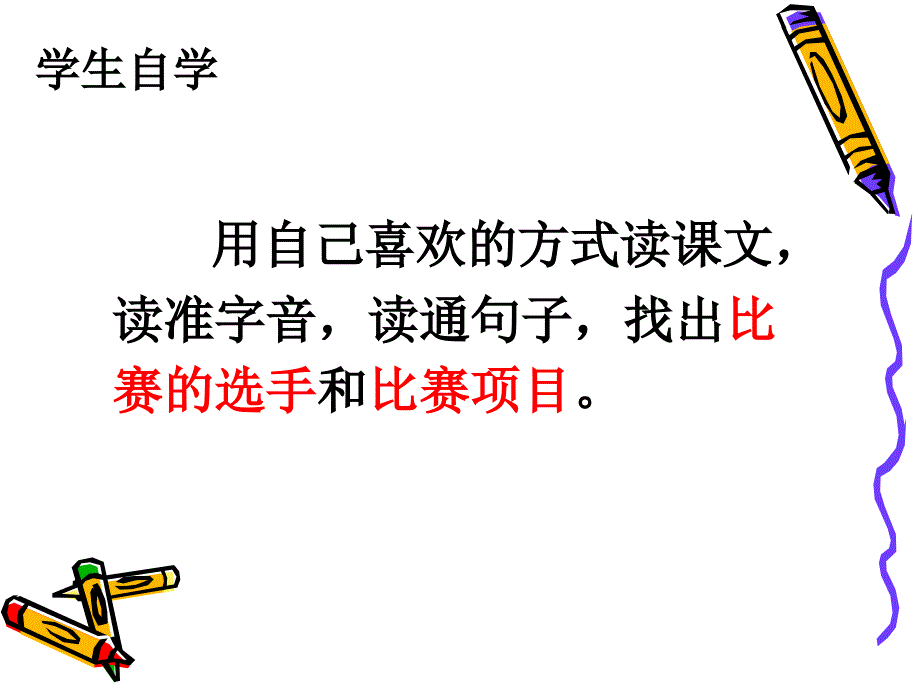 学生自学

用自己喜欢的方式读课文，读准字音，读通句子，找出比赛的选手和比赛项目。